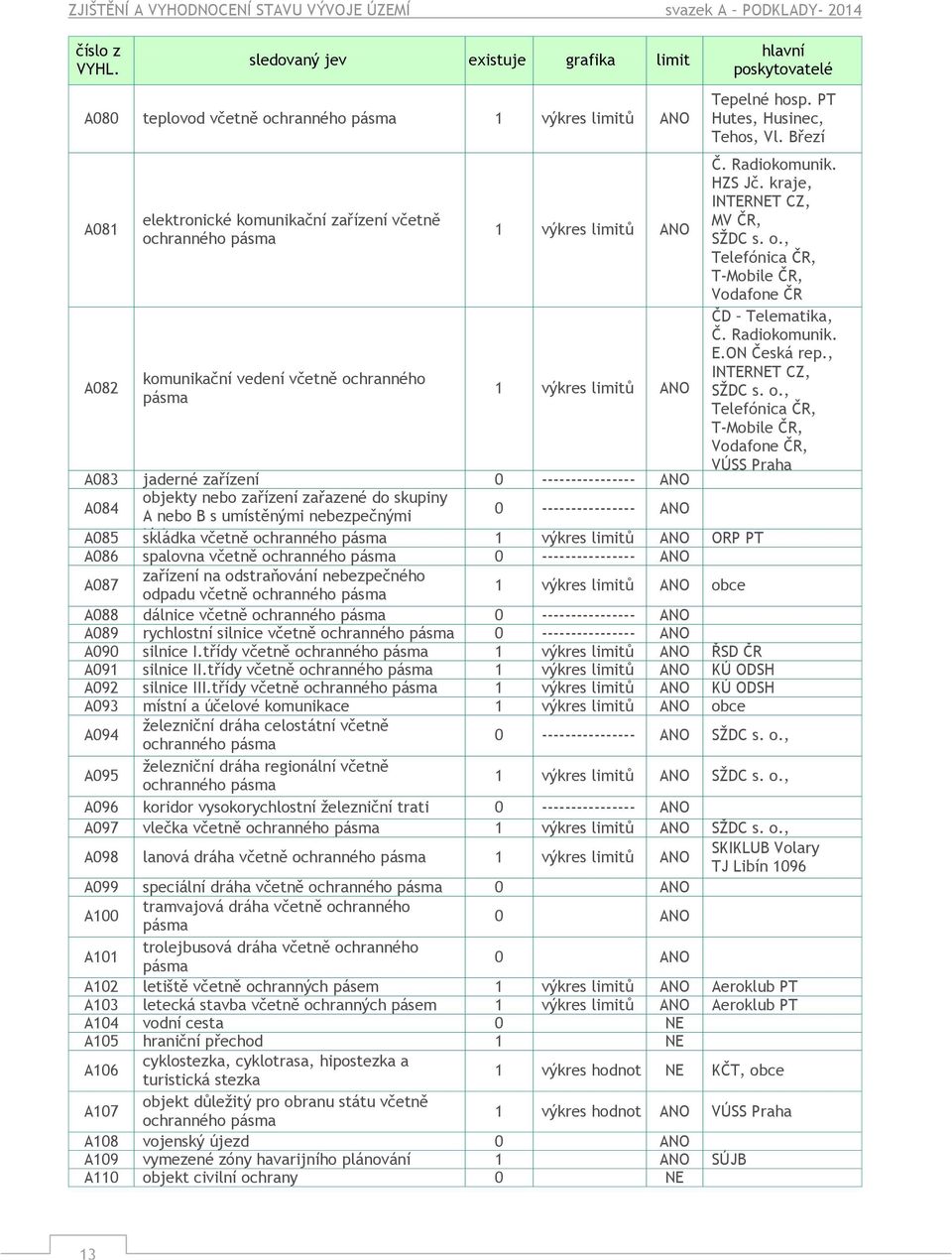 ZJIŠTĚNÍ A VYHODNOCENÍ STAVU VÝVOJE ÚZEMÍ svazek A – PODKLADY- 2014

| číslo z VYHL. | sledovaný jev | existuje | grafika | limit | hlavní poskytovatelé |
|---|---|---|---|---|---|
| A080 | teplovod včetně ochranného pásma | 1 | výkres limitů | ANO | Tepelné hosp. PT Hutes, Husinec, Tehos, Vl. Březí |
| A081 | elektronické komunikační zařízení včetně ochranného pásma | 1 | výkres limitů | ANO | Č. Radiokomunik. HZS Jč. kraje, INTERNET CZ, MV ČR, SŽDC s. o., Telefónica ČR, T-Mobile ČR, Vodafone ČR |
| A082 | komunikační vedení včetně ochranného pásma | 1 | výkres limitů | ANO | ČD – Telematika, Č. Radiokomunik. E.ON Česká rep., INTERNET CZ, SŽDC s. o., Telefónica ČR, T-Mobile ČR, Vodafone ČR, VÚSS Praha |
| A083 | jaderné zařízení | 0 | --------------- | ANO | |
| A084 | objekty nebo zařízení zařazené do skupiny A nebo B s umístěnými nebezpečnými | 0 | --------------- | ANO | |
| A085 | skládka včetně ochranného pásma | 1 | výkres limitů | ANO | ORP PT |
| A086 | spalovna včetně ochranného pásma | 0 | --------------- | ANO | |
| A087 | zařízení na odstraňování nebezpečného odpadu včetně ochranného pásma | 1 | výkres limitů | ANO | obce |
| A088 | dálnice včetně ochranného pásma | 0 | --------------- | ANO | |
| A089 | rychlostní silnice včetně ochranného pásma | 0 | --------------- | ANO | |
| A090 | silnice I.třídy včetně ochranného pásma | 1 | výkres limitů | ANO | ŘSD ČR |
| A091 | silnice II.třídy včetně ochranného pásma | 1 | výkres limitů | ANO | KÚ ODSH |
| A092 | silnice III.třídy včetně ochranného pásma | 1 | výkres limitů | ANO | KÚ ODSH |
| A093 | místní a účelové komunikace | 1 | výkres limitů | ANO | obce |
| A094 | železniční dráha celostátní včetně ochranného pásma | 0 | --------------- | ANO | SŽDC s. o., |
| A095 | železniční dráha regionální včetně ochranného pásma | 1 | výkres limitů | ANO | SŽDC s. o., |
| A096 | koridor vysokorychlostní železniční trati | 0 | --------------- | ANO | |
| A097 | vlečka včetně ochranného pásma | 1 | výkres limitů | ANO | SŽDC s. o., |
| A098 | lanová dráha včetně ochranného pásma | 1 | výkres limitů | ANO | SKIKLUB Volary TJ Libín 1096 |
| A099 | speciální dráha včetně ochranného pásma | 0 | | ANO | |
| A100 | tramvajová dráha včetně ochranného pásma | 0 | | ANO | |
| A101 | trolejbusová dráha včetně ochranného pásma | 0 | | ANO | |
| A102 | letiště včetně ochranných pásem | 1 | výkres limitů | ANO | Aeroklub PT |
| A103 | letecká stavba včetně ochranných pásem | 1 | výkres limitů | ANO | Aeroklub PT |
| A104 | vodní cesta | 0 | | NE | |
| A105 | hraniční přechod | 1 | | NE | |
| A106 | cyklostezka, cyklotrasa, hipostezka a turistická stezka | 1 | výkres hodnot | NE | KČT, obce |
| A107 | objekt důležitý pro obranu státu včetně ochranného pásma | 1 | výkres hodnot | ANO | VÚSS Praha |
| A108 | vojenský újezd | 0 | | ANO | |
| A109 | vymezené zóny havarijního plánování | 1 | | ANO | SÚJB |
| A110 | objekt civilní ochrany | 0 | | NE | |

13